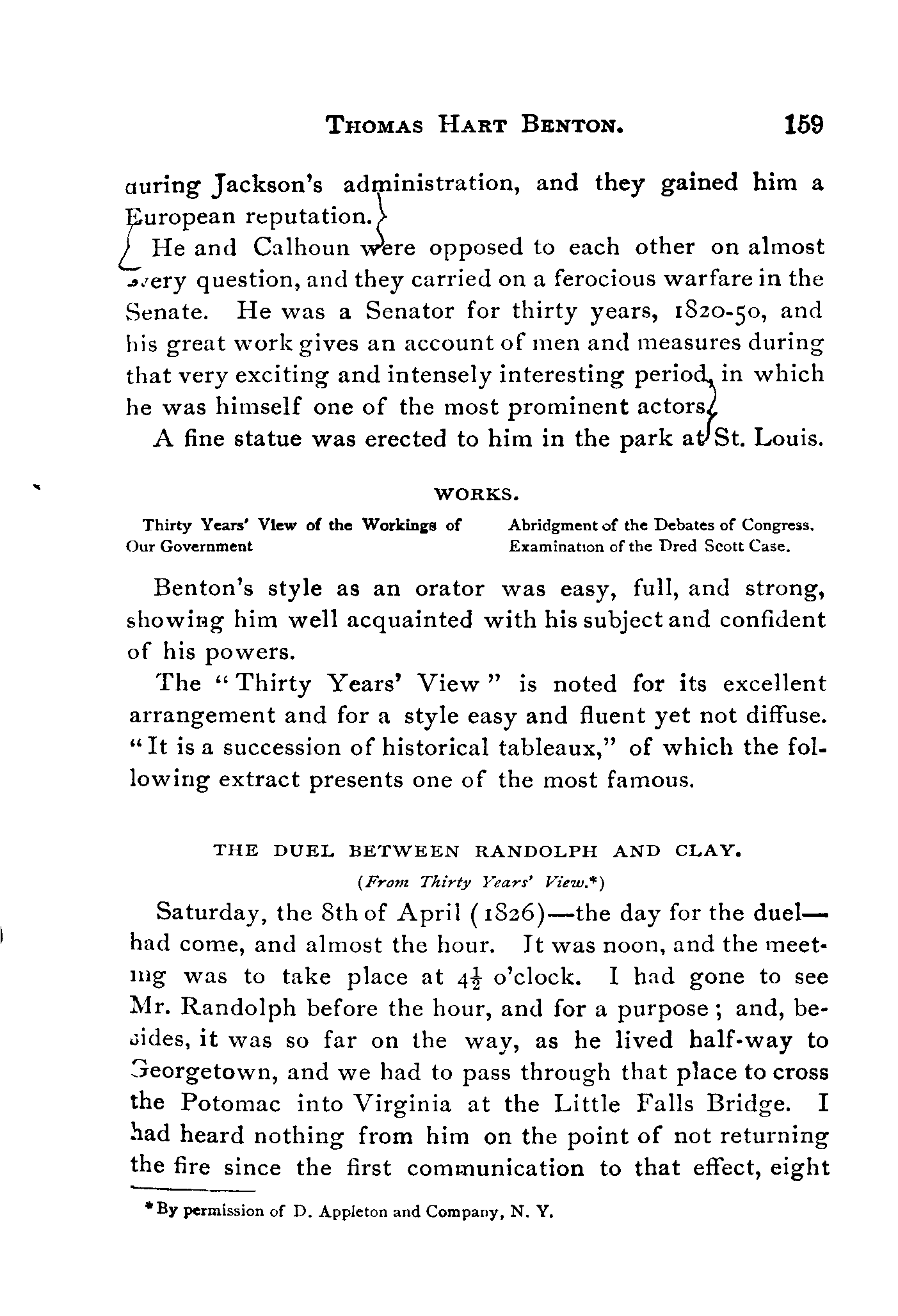 THOMAS HART BENTON. 159

during Jackson's administration, and they gained him a European reputation.

He and Calhoun were opposed to each other on almost every question, and they carried on a ferocious warfare in the Senate. He was a Senator for thirty years, 1820-50, and his great work gives an account of men and measures during that very exciting and intensely interesting period, in which he was himself one of the most prominent actors.

A fine statue was erected to him in the park at St. Louis.

WORKS.

Thirty Years' View of the Workings of Our Government

Abridgment of the Debates of Congress.
Examination of the Dred Scott Case.

Benton's style as an orator was easy, full, and strong, showing him well acquainted with his subject and confident of his powers.

The "Thirty Years' View" is noted for its excellent arrangement and for a style easy and fluent yet not diffuse. "It is a succession of historical tableaux," of which the following extract presents one of the most famous.

THE DUEL BETWEEN RANDOLPH AND CLAY.

(From Thirty Years' View.*)

Saturday, the 8th of April (1826)—the day for the duel—had come, and almost the hour. It was noon, and the meeting was to take place at $4\frac{1}{2}$ o'clock. I had gone to see Mr. Randolph before the hour, and for a purpose; and, besides, it was so far on the way, as he lived half-way to Georgetown, and we had to pass through that place to cross the Potomac into Virginia at the Little Falls Bridge. I had heard nothing from him on the point of not returning the fire since the first communication to that effect, eight

* By permission of D. Appleton and Company, N. Y.